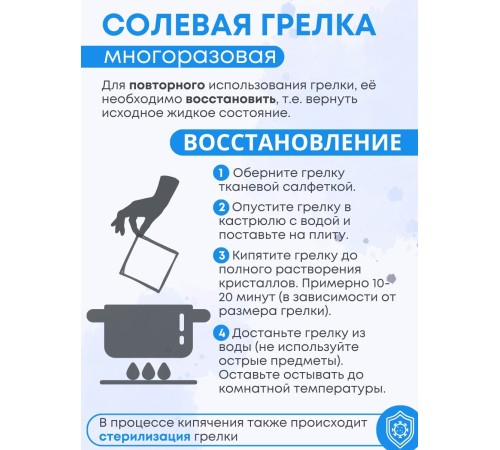 СОЛЕВАЯ ГРЕЛКА
многоразовая

Для повторного использования грелки, её необходимо восстановить, т.е. вернуть исходное жидкое состояние.

ВОССТАНОВЛЕНИЕ

1 Оберните грелку тканевой салфеткой.

2 Опустите грелку в кастрюлю с водой и поставьте на плиту.

3 Кипятите грелку до полного растворения кристаллов. Примерно 10-20 минут (в зависимости от размера грелки).

4 Достаньте грелку из воды (не используйте острые предметы). Оставьте остывать до комнатной температуры.

В процессе кипячения также происходит стерилизация грелки